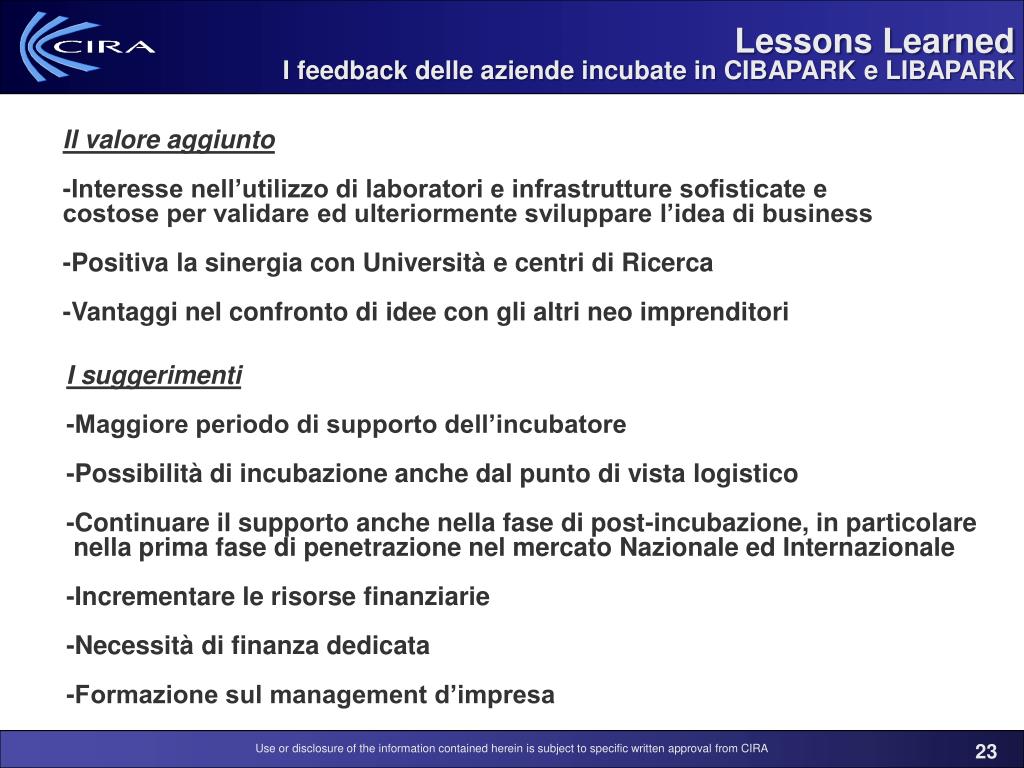 CIRA

Lessons Learned
I feedback delle aziende incubate in CIBAPARK e LIBAPARK

Il valore aggiunto

-Interesse nell’utilizzo di laboratori e infrastrutture sofisticate e costose per validare ed ulteriormente sviluppare l’idea di business

-Positiva la sinergia con Università e centri di Ricerca

-Vantaggi nel confronto di idee con gli altri neo imprenditori

I suggerimenti

-Maggiore periodo di supporto dell’incubatore

-Possibilità di incubazione anche dal punto di vista logistico

-Continuare il supporto anche nella fase di post-incubazione, in particolare nella prima fase di penetrazione nel mercato Nazionale ed Internazionale

-Incrementare le risorse finanziarie

-Necessità di finanza dedicata

-Formazione sul management d’impresa

Use or disclosure of the information contained herein is subject to specific written approval from CIRA

23